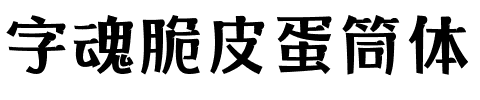 字魂脆皮蛋筒体